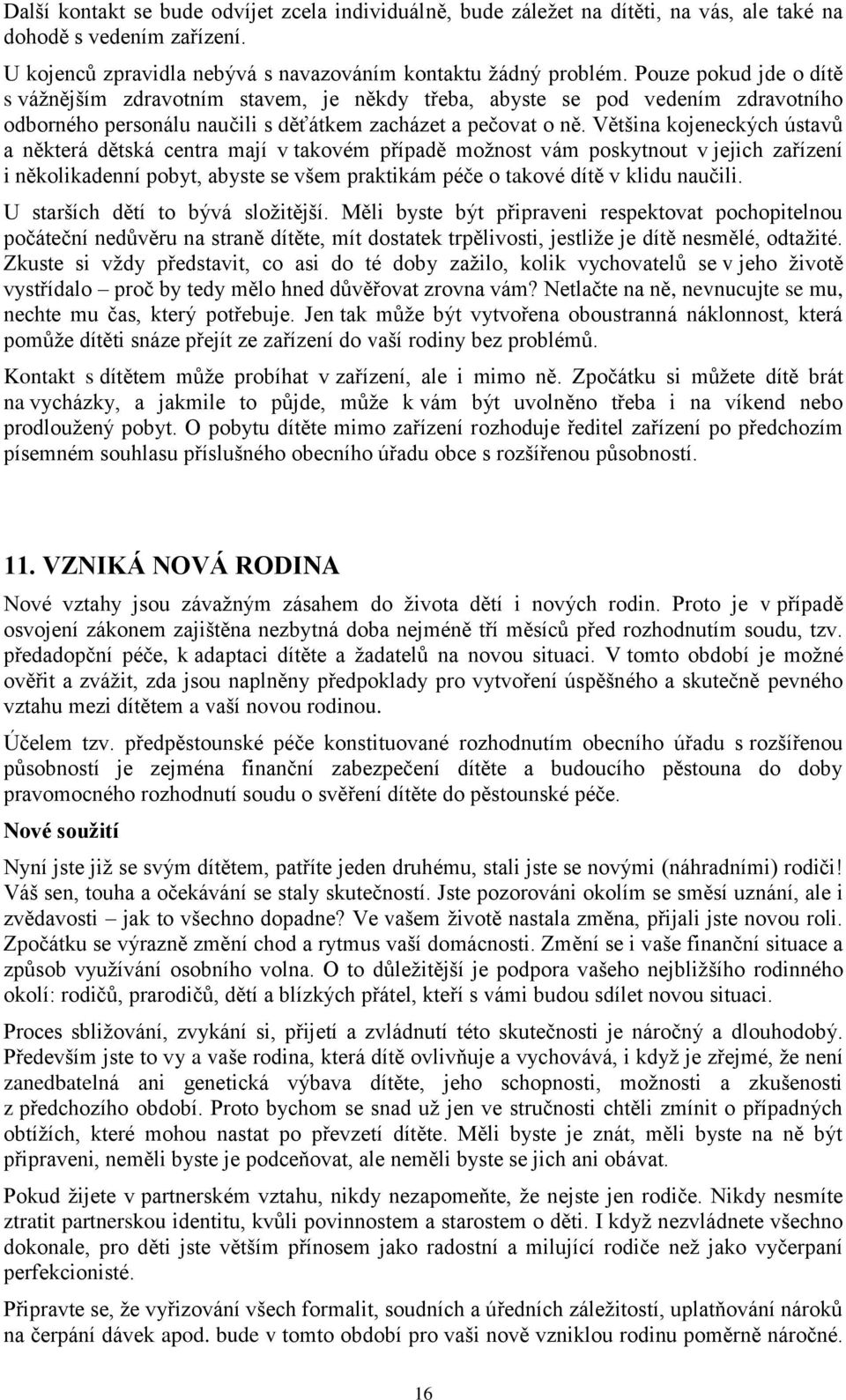 Další kontakt se bude odvíjet zcela individuálně, bude záležet na dítěti, na vás, ale také na dohodě s vedením zařízení.

U kojenců zpravidla nebývá s navazováním kontaktu žádný problém. Pouze pokud jde o dítě s vážnějším zdravotním stavem, je někdy třeba, abyste se pod vedením zdravotního odborného personálu naučili s děťátkem zacházet a pečovat o ně. Většina kojeneckých ústavů a některá dětská centra mají v takovém případě možnost vám poskytnout v jejich zařízení i několikadenní pobyt, abyste se všem praktikám péče o takové dítě v klidu naučili.

U starších dětí to bývá složitější. Měli byste být připraveni respektovat pochopitelnou počáteční nedůvěru na straně dítěte, mít dostatek trpělivosti, jestliže je dítě nesmělé, odtažité. Zkuste si vždy představit, co asi do té doby zažilo, kolik vychovatelů se v jeho životě vystřídalo – proč by tedy mělo hned důvěřovat zrovna vám? Netlačte na ně, nevnucujte se mu, nechte mu čas, který potřebuje. Jen tak může být vytvořena oboustranná náklonnost, která pomůže dítěti snáze přejít ze zařízení do vaší rodiny bez problémů.

Kontakt s dítětem může probíhat v zařízení, ale i mimo ně. Zpočátku si můžete dítě brát na vycházky, a jakmile to půjde, může k vám být uvolněno třeba i na víkend nebo prodloužený pobyt. O pobytu dítěte mimo zařízení rozhoduje ředitel zařízení po předchozím písemném souhlasu příslušného obecního úřadu obce s rozšířenou působností.

11. VZNIKÁ NOVÁ RODINA

Nové vztahy jsou závažným zásahem do života dětí i nových rodin. Proto je v případě osvojení zákonem zajištěna nezbytná doba nejméně tří měsíců před rozhodnutím soudu, tzv. předadopční péče, k adaptaci dítěte a žadatelů na novou situaci. V tomto období je možné ověřit a zvážit, zda jsou naplněny předpoklady pro vytvoření úspěšného a skutečně pevného vztahu mezi dítětem a vaší novou rodinou.

Účelem tzv. předpěstounské péče konstituované rozhodnutím obecního úřadu s rozšířenou působností je zejména finanční zabezpečení dítěte a budoucího pěstouna do doby pravomocného rozhodnutí soudu o svěření dítěte do pěstounské péče.

Nové soužití

Nyní jste již se svým dítětem, patříte jeden druhému, stali jste se novými (náhradními) rodiči! Váš sen, touha a očekávání se staly skutečností. Jste pozorováni okolím se směsí uznání, ale i zvědavosti – jak to všechno dopadne? Ve vašem životě nastala změna, přijali jste novou roli. Zpočátku se výrazně změní chod a rytmus vaší domácnosti. Změní se i vaše finanční situace a způsob využívání osobního volna. O to důležitější je podpora vašeho nejbližšího rodinného okolí: rodičů, prarodičů, dětí a blízkých přátel, kteří s vámi budou sdílet novou situaci.

Proces sbližování, zvykání si, přijetí a zvládnutí této skutečnosti je náročný a dlouhodobý. Především jste to vy a vaše rodina, která dítě ovlivňuje a vychovává, i když je zřejmé, že není zanedbatelná ani genetická výbava dítěte, jeho schopnosti, možnosti a zkušenosti z předchozího období. Proto bychom se snad už jen ve stručnosti chtěli zmínit o případných obtížích, které mohou nastat po převzetí dítěte. Měli byste je znát, měli byste na ně být připraveni, neměli byste je podceňovat, ale neměli byste se jich ani obávat.

Pokud žijete v partnerském vztahu, nikdy nezapomeňte, že nejste jen rodiče. Nikdy nesmíte ztratit partnerskou identitu, kvůli povinnostem a starostem o děti. I když nezvládnete všechno dokonale, pro děti jste větším přínosem jako radostní a milující rodiče než jako vyčerpaní perfekcionisté.

Připravte se, že vyřizování všech formalit, soudních a úředních záležitostí, uplatňování nároků na čerpání dávek apod. bude v tomto období pro vaši nově vzniklou rodinu poměrně náročné.

16